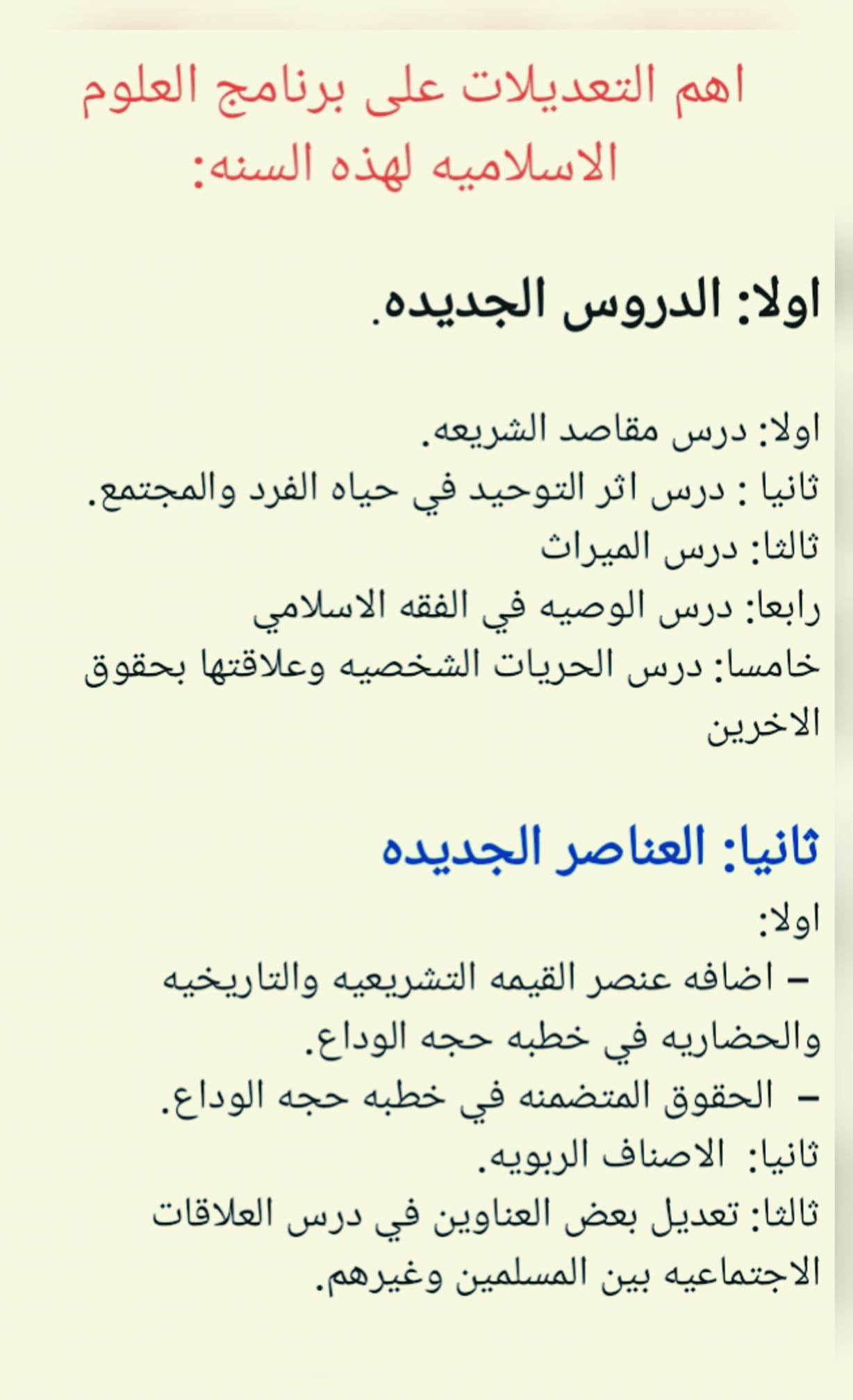 اهم التعديلات على برنامج العلوم الاسلاميه لهذه السنه:

اولا: الدروس الجديده.

اولا: درس مقاصد الشريعه.
ثانيا : درس اثر التوحيد في حياه الفرد والمجتمع.
ثالثا: درس الميراث
رابعا: درس الوصيه في الفقه الاسلامي
خامسا: درس الحريات الشخصيه وعلاقتها بحقوق الاخرين

ثانيا: العناصر الجديده

اولا:
– اضافه عنصر القيمه التشريعيه والتاريخيه والحضاريه في خطبه حجه الوداع.
– الحقوق المتضمنه في خطبه حجه الوداع.
ثانيا: الاصناف الربويه.
ثالثا: تعديل بعض العناوين في درس العلاقات الاجتماعيه بين المسلمين وغيرهم.